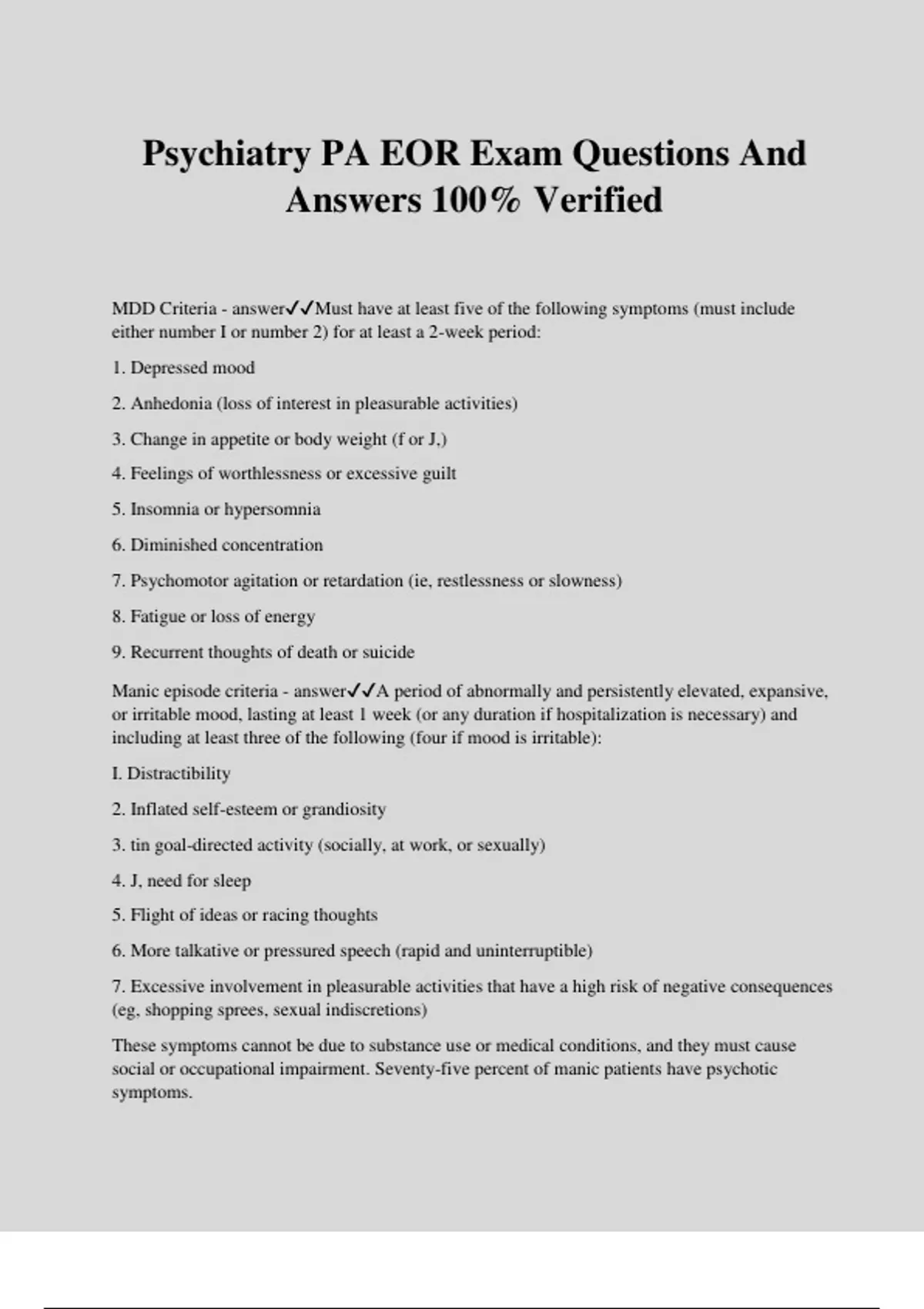 Psychiatry PA EOR Exam Questions And Answers 100% Verified

MDD Criteria - answer✓✓Must have at least five of the following symptoms (must include either number I or number 2) for at least a 2-week period:

1. Depressed mood

2. Anhedonia (loss of interest in pleasurable activities)

3. Change in appetite or body weight (f or J,)

4. Feelings of worthlessness or excessive guilt

5. Insomnia or hypersomnia

6. Diminished concentration

7. Psychomotor agitation or retardation (ie, restlessness or slowness)

8. Fatigue or loss of energy

9. Recurrent thoughts of death or suicide

Manic episode criteria - answer✓✓A period of abnormally and persistently elevated, expansive, or irritable mood, lasting at least 1 week (or any duration if hospitalization is necessary) and including at least three of the following (four if mood is irritable):

I. Distractibility

2. Inflated self-esteem or grandiosity

3. tin goal-directed activity (socially, at work, or sexually)

4. J, need for sleep

5. Flight of ideas or racing thoughts

6. More talkative or pressured speech (rapid and uninterruptible)

7. Excessive involvement in pleasurable activities that have a high risk of negative consequences (eg, shopping sprees, sexual indiscretions)

These symptoms cannot be due to substance use or medical conditions, and they must cause social or occupational impairment. Seventy-five percent of manic patients have psychotic symptoms.